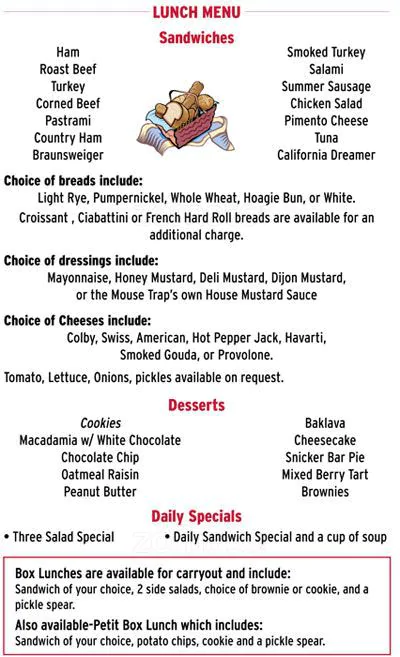 LUNCH MENU

Sandwiches

Ham
Roast Beef
Turkey
Corned Beef
Pastrami
Country Ham
Braunsweiger

Smoked Turkey
Salami
Summer Sausage
Chicken Salad
Pimento Cheese
Tuna
California Dreamer

Choice of breads include:
Light Rye, Pumpernickel, Whole Wheat, Hoagie Bun, or White.
Croissant , Ciabattini or French Hard Roll breads are available for an additional charge.

Choice of dressings include:
Mayonnaise, Honey Mustard, Deli Mustard, Dijon Mustard, or the Mouse Trap's own House Mustard Sauce

Choice of Cheeses include:
Colby, Swiss, American, Hot Pepper Jack, Havarti, Smoked Gouda, or Provolone.

Tomato, Lettuce, Onions, pickles available on request.

Desserts

Cookies
Macadamia w/ White Chocolate
Chocolate Chip
Oatmeal Raisin
Peanut Butter

Baklava
Cheesecake
Snicker Bar Pie
Mixed Berry Tart
Brownies

Daily Specials

• Three Salad Special
• Daily Sandwich Special and a cup of soup

Box Lunches are available for carryout and include:
Sandwich of your choice, 2 side salads, choice of brownie or cookie, and a pickle spear.

Also available-Petit Box Lunch which includes:
Sandwich of your choice, potato chips, cookie and a pickle spear.